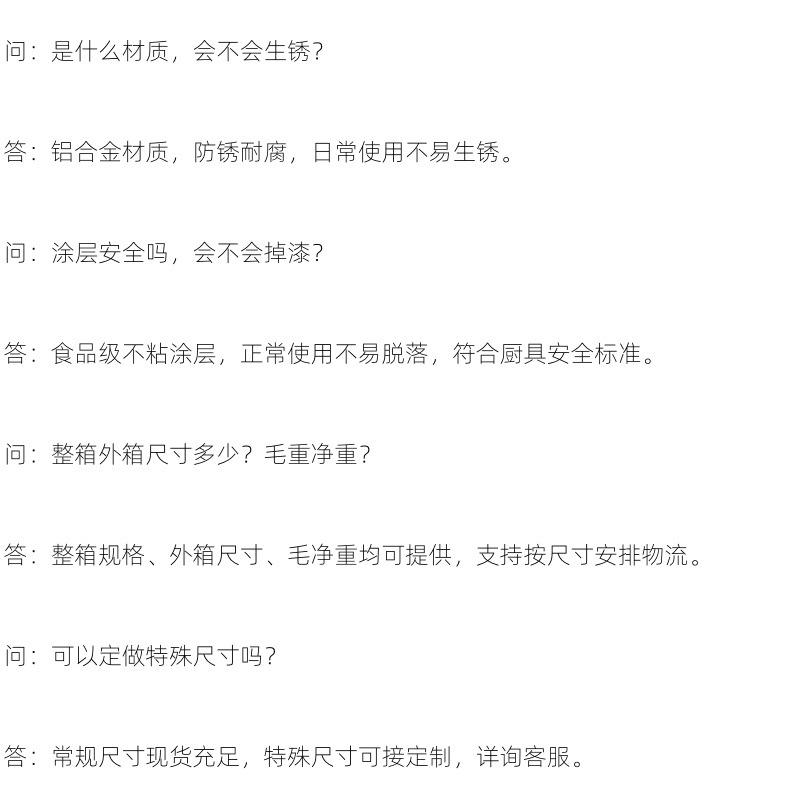 问：是什么材质，会不会生锈？

答：铝合金材质，防锈耐腐，日常使用不易生锈。

问：涂层安全吗，会不会掉漆？

答：食品级不粘涂层，正常使用不易脱落，符合厨具安全标准。

问：整箱外箱尺寸多少？毛重净重？

答：整箱规格、外箱尺寸、毛净重均可提供，支持按尺寸安排物流。

问：可以定做特殊尺寸吗？

答：常规尺寸现货充足，特殊尺寸可接定制，详询客服。